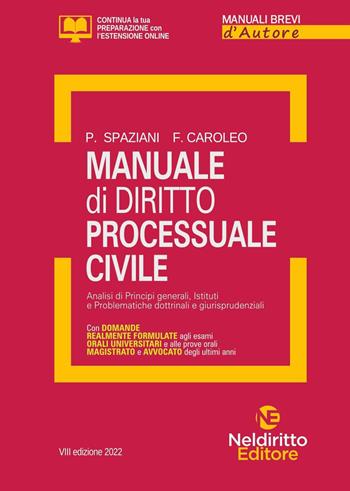 CONTINUA la tua PREPARAZIONE con l'ESTENSIONE ONLINE

MANUALI BREVI
d'Autore

P. SPAZIANI F. CAROLEO

MANUALE
di DIRITTO
PROCESSUALE
CIVILE

Analisi di Principi generali, Istituti e Problematiche dottrinali e giurisprudenziali

Con DOMANDE REALMENTE FORMULATE agli esami ORALI UNIVERSITARI e alle prove orali MAGISTRATO e AVVOCATO degli ultimi anni

VIII edizione 2022

NE
Neldiritto
Editore